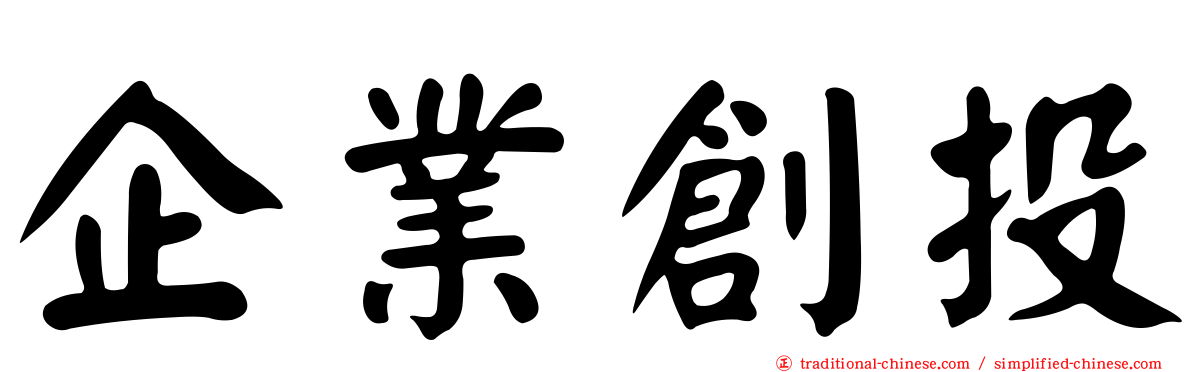 企業創投

正 traditional-chinese.com / simplified-chinese.com